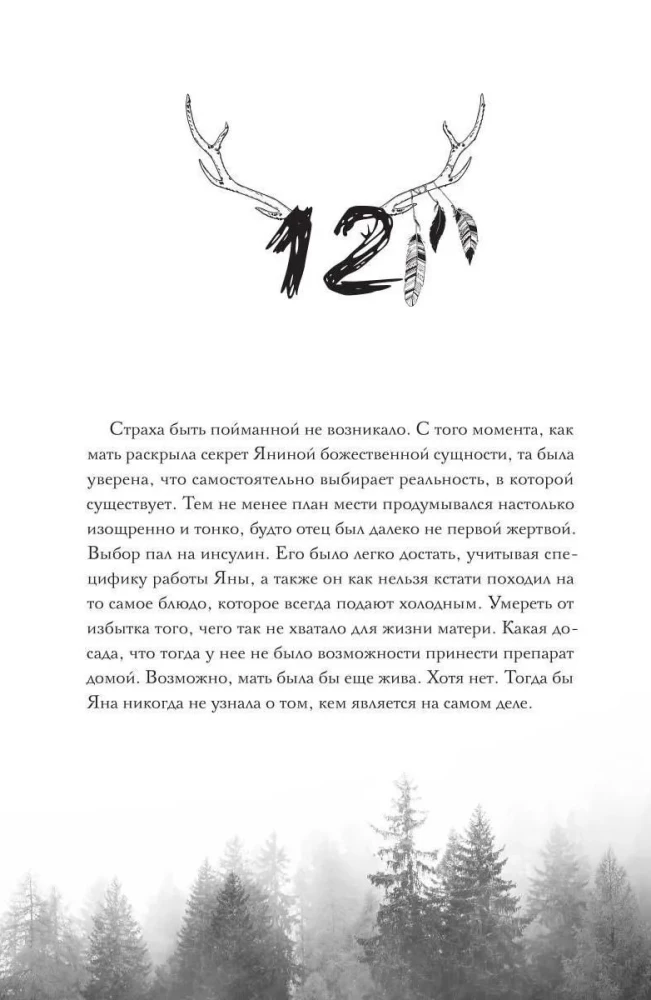 12

Страха быть пойманной не возникало. С того момента, как мать раскрыла секрет Яниной божественной сущности, та была уверена, что самостоятельно выбирает реальность, в которой существует. Тем не менее план мести продумывался настолько изощренно и тонко, будто отец был далеко не первой жертвой. Выбор пал на инсулин. Его было легко достать, учитывая специфику работы Яны, а также он как нельзя кстати походил на то самое блюдо, которое всегда подают холодным. Умереть от избытка того, чего так не хватало для жизни матери. Какая досада, что тогда у нее не было возможности принести препарат домой. Возможно, мать была бы еще жива. Хотя нет. Тогда бы Яна никогда не узнала о том, кем является на самом деле.